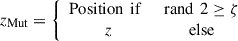 $z_{\text{Mut}} = \begin{cases} \text{Position if} & \text{rand } 2 \geq \zeta \\ z & \text{else} \end{cases}$